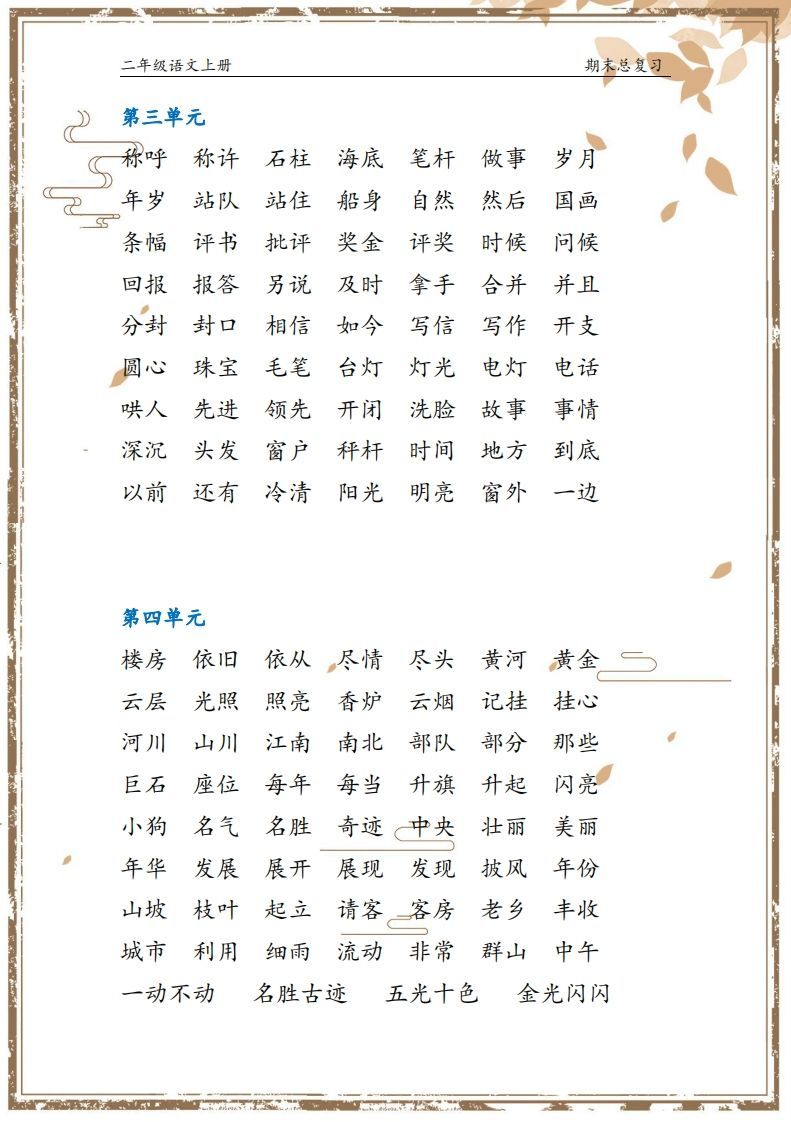 二年级语文上册　　期末总复习

第三单元

称呼　称许　石柱　海底　笔杆　做事　岁月
年岁　站队　站住　船身　自然　然后　国画
条幅　评书　批评　奖金　评奖　时候　问候
回报　报答　另说　及时　拿手　合并　并且
分封　封口　相信　如今　写信　写作　开支
圆心　珠宝　毛笔　台灯　灯光　电灯　电话
哄人　先进　领先　开闭　洗脸　故事　事情
深沉　头发　窗户　秤杆　时间　地方　到底
以前　还有　冷清　阳光　明亮　窗外　一边

第四单元

楼房　依旧　依从　尽情　尽头　黄河　黄金
云层　光照　照亮　香炉　云烟　记挂　挂心
河川　山川　江南　南北　部队　部分　那些
巨石　座位　每年　每当　升旗　升起　闪亮
小狗　名气　名胜　奇迹　中央　壮丽　美丽
年华　发展　展开　展现　发现　披风　年份
山坡　枝叶　起立　请客　客房　老乡　丰收
城市　利用　细雨　流动　非常　群山　中午
一动不动　名胜古迹　五光十色　金光闪闪